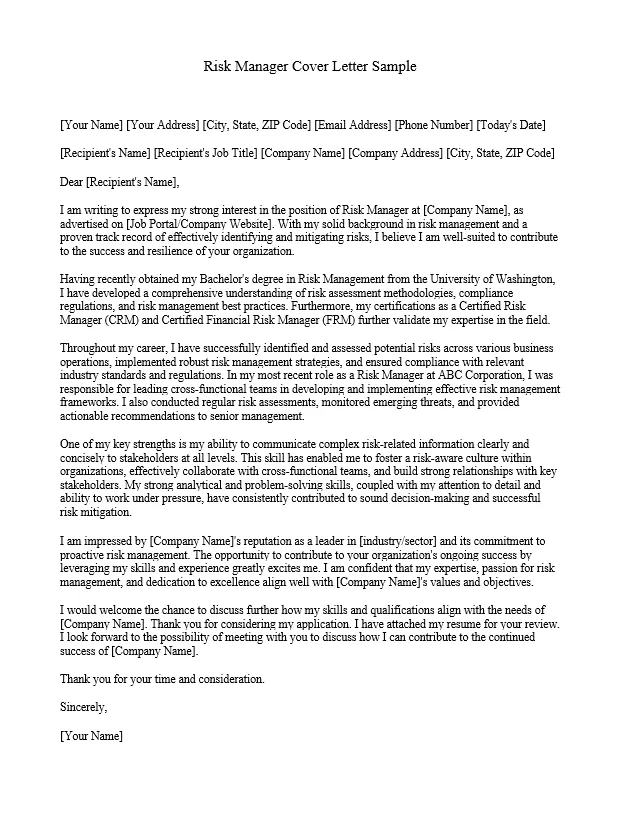 Risk Manager Cover Letter Sample

[Your Name] [Your Address] [City, State, ZIP Code] [Email Address] [Phone Number] [Today's Date]

[Recipient's Name] [Recipient's Job Title] [Company Name] [Company Address] [City, State, ZIP Code]

Dear [Recipient's Name],

I am writing to express my strong interest in the position of Risk Manager at [Company Name], as advertised on [Job Portal/Company Website]. With my solid background in risk management and a proven track record of effectively identifying and mitigating risks, I believe I am well-suited to contribute to the success and resilience of your organization.

Having recently obtained my Bachelor's degree in Risk Management from the University of Washington, I have developed a comprehensive understanding of risk assessment methodologies, compliance regulations, and risk management best practices. Furthermore, my certifications as a Certified Risk Manager (CRM) and Certified Financial Risk Manager (FRM) further validate my expertise in the field.

Throughout my career, I have successfully identified and assessed potential risks across various business operations, implemented robust risk management strategies, and ensured compliance with relevant industry standards and regulations. In my most recent role as a Risk Manager at ABC Corporation, I was responsible for leading cross-functional teams in developing and implementing effective risk management frameworks. I also conducted regular risk assessments, monitored emerging threats, and provided actionable recommendations to senior management.

One of my key strengths is my ability to communicate complex risk-related information clearly and concisely to stakeholders at all levels. This skill has enabled me to foster a risk-aware culture within organizations, effectively collaborate with cross-functional teams, and build strong relationships with key stakeholders. My strong analytical and problem-solving skills, coupled with my attention to detail and ability to work under pressure, have consistently contributed to sound decision-making and successful risk mitigation.

I am impressed by [Company Name]'s reputation as a leader in [industry/sector] and its commitment to proactive risk management. The opportunity to contribute to your organization's ongoing success by leveraging my skills and experience greatly excites me. I am confident that my expertise, passion for risk management, and dedication to excellence align well with [Company Name]'s values and objectives.

I would welcome the chance to discuss further how my skills and qualifications align with the needs of [Company Name]. Thank you for considering my application. I have attached my resume for your review. I look forward to the possibility of meeting with you to discuss how I can contribute to the continued success of [Company Name].

Thank you for your time and consideration.

Sincerely,

[Your Name]